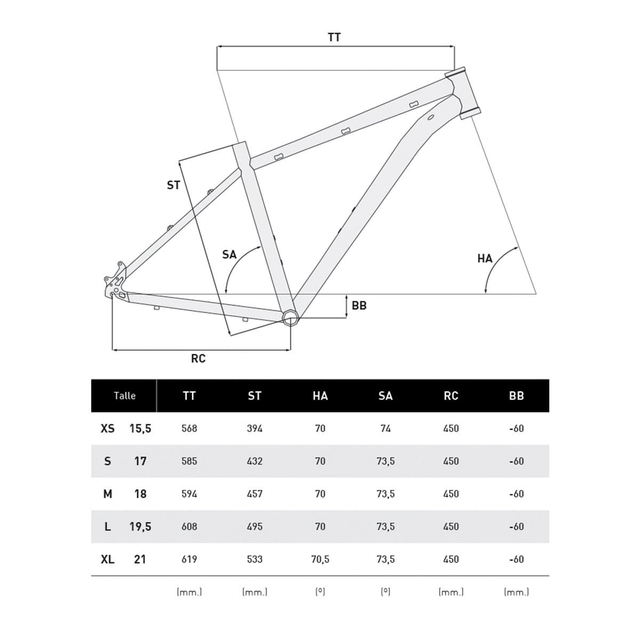 TT

ST

SA

HA

BB

RC

| Talle | | TT | ST | HA | SA | RC | BB |
|---|---|---|---|---|---|---|---|
| XS | 15,5 | 568 | 394 | 70 | 74 | 450 | -60 |
| S | 17 | 585 | 432 | 70 | 73,5 | 450 | -60 |
| M | 18 | 594 | 457 | 70 | 73,5 | 450 | -60 |
| L | 19,5 | 608 | 495 | 70 | 73,5 | 450 | -60 |
| XL | 21 | 619 | 533 | 70,5 | 73,5 | 450 | -60 |
| | | (mm.) | (mm.) | (º) | (º) | (mm.) | (mm.) |